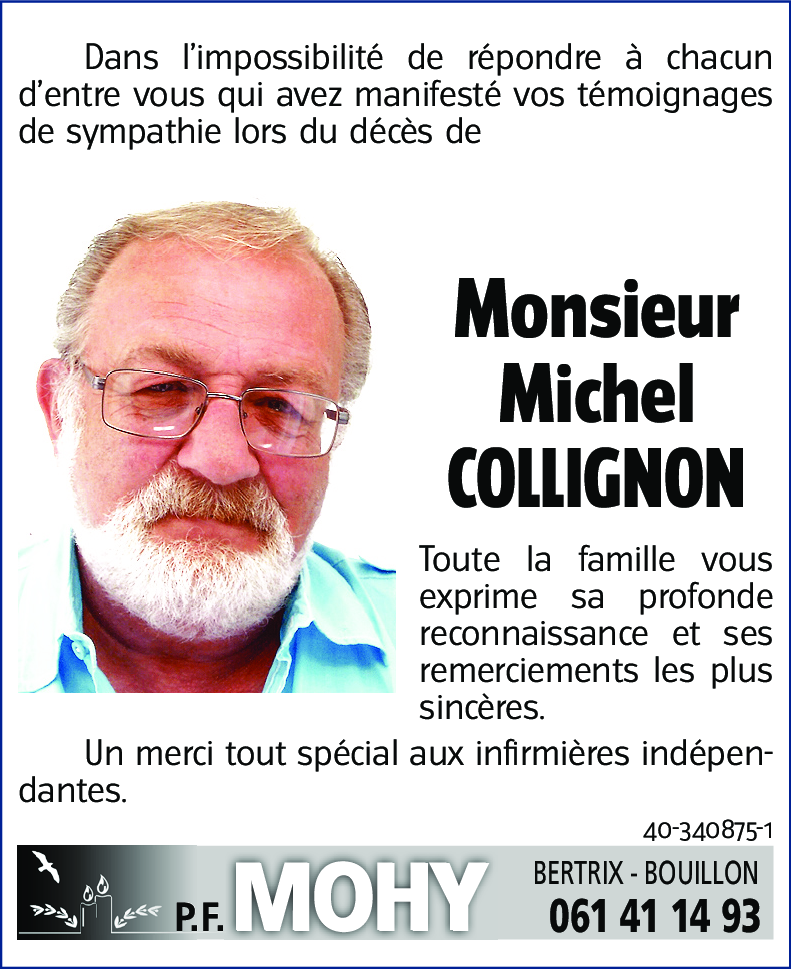 Dans l'impossibilité de répondre à chacun d'entre vous qui avez manifesté vos témoignages de sympathie lors du décès de

Monsieur Michel COLLIGNON

Toute la famille vous exprime sa profonde reconnaissance et ses remerciements les plus sincères.

Un merci tout spécial aux infirmières indépendantes.

40-340875-1

P.F. MOHY

BERTRIX - BOUILLON
061 41 14 93